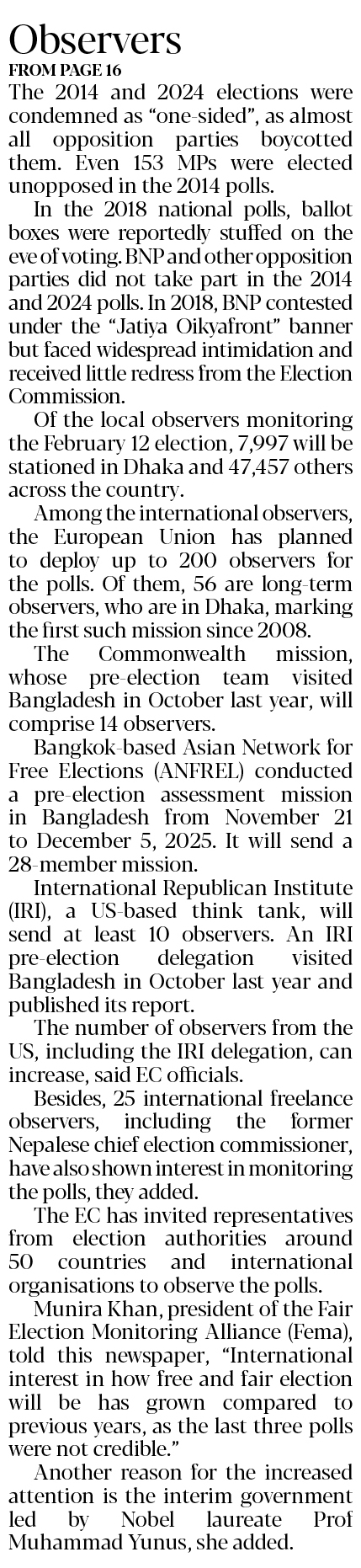 Observers

FROM PAGE 16

The 2014 and 2024 elections were condemned as "one-sided", as almost all opposition parties boycotted them. Even 153 MPs were elected unopposed in the 2014 polls.

In the 2018 national polls, ballot boxes were reportedly stuffed on the eve of voting. BNP and other opposition parties did not take part in the 2014 and 2024 polls. In 2018, BNP contested under the "Jatiya Oikyafront" banner but faced widespread intimidation and received little redress from the Election Commission.

Of the local observers monitoring the February 12 election, 7,997 will be stationed in Dhaka and 47,457 others across the country.

Among the international observers, the European Union has planned to deploy up to 200 observers for the polls. Of them, 56 are long-term observers, who are in Dhaka, marking the first such mission since 2008.

The Commonwealth mission, whose pre-election team visited Bangladesh in October last year, will comprise 14 observers.

Bangkok-based Asian Network for Free Elections (ANFREL) conducted a pre-election assessment mission in Bangladesh from November 21 to December 5, 2025. It will send a 28-member mission.

International Republican Institute (IRI), a US-based think tank, will send at least 10 observers. An IRI pre-election delegation visited Bangladesh in October last year and published its report.

The number of observers from the US, including the IRI delegation, can increase, said EC officials.

Besides, 25 international freelance observers, including the former Nepalese chief election commissioner, have also shown interest in monitoring the polls, they added.

The EC has invited representatives from election authorities around 50 countries and international organisations to observe the polls.

Munira Khan, president of the Fair Election Monitoring Alliance (Fema), told this newspaper, "International interest in how free and fair election will be has grown compared to previous years, as the last three polls were not credible."

Another reason for the increased attention is the interim government led by Nobel laureate Prof Muhammad Yunus, she added.